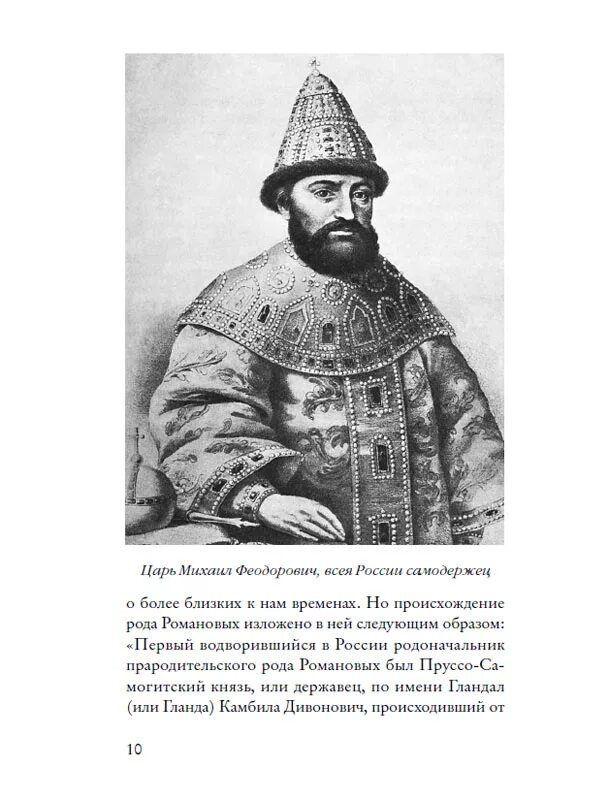 Царь Михаил Феодорович, всея России самодержец

о более близких к нам временах. Но происхождение рода Романовых изложено в ней следующим образом: «Первый водворившийся в России родоначальник прародительского рода Романовых был Пруссо-Самогитский князь, или державец, по имени Гландал (или Гланда) Камбила Дивонович, происходивший от

10